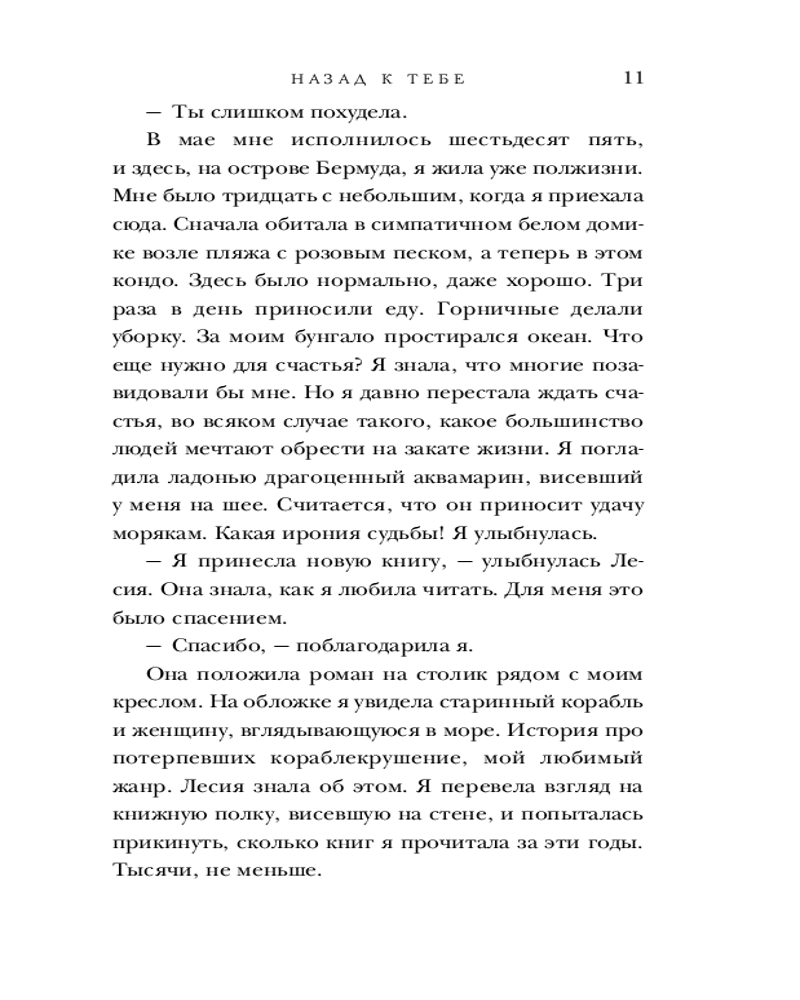 НАЗАД К ТЕБЕ 11

— Ты слишком похудела.

В мае мне исполнилось шестьдесят пять, и здесь, на острове Бермуда, я жила уже полжизни. Мне было тридцать с небольшим, когда я приехала сюда. Сначала обитала в симпатичном белом домике возле пляжа с розовым песком, а теперь в этом кондо. Здесь было нормально, даже хорошо. Три раза в день приносили еду. Горничные делали уборку. За моим бунгало простирался океан. Что еще нужно для счастья? Я знала, что многие позавидовали бы мне. Но я давно перестала ждать счастья, во всяком случае такого, какое большинство людей мечтают обрести на закате жизни. Я погладила ладонью драгоценный аквамарин, висевший у меня на шее. Считается, что он приносит удачу морякам. Какая ирония судьбы! Я улыбнулась.

— Я принесла новую книгу, — улыбнулась Лесия. Она знала, как я любила читать. Для меня это было спасением.

— Спасибо, — поблагодарила я.

Она положила роман на столик рядом с моим креслом. На обложке я увидела старинный корабль и женщину, вглядывающуюся в море. История про потерпевших кораблекрушение, мой любимый жанр. Лесия знала об этом. Я перевела взгляд на книжную полку, висевшую на стене, и попыталась прикинуть, сколько книг я прочитала за эти годы. Тысячи, не меньше.